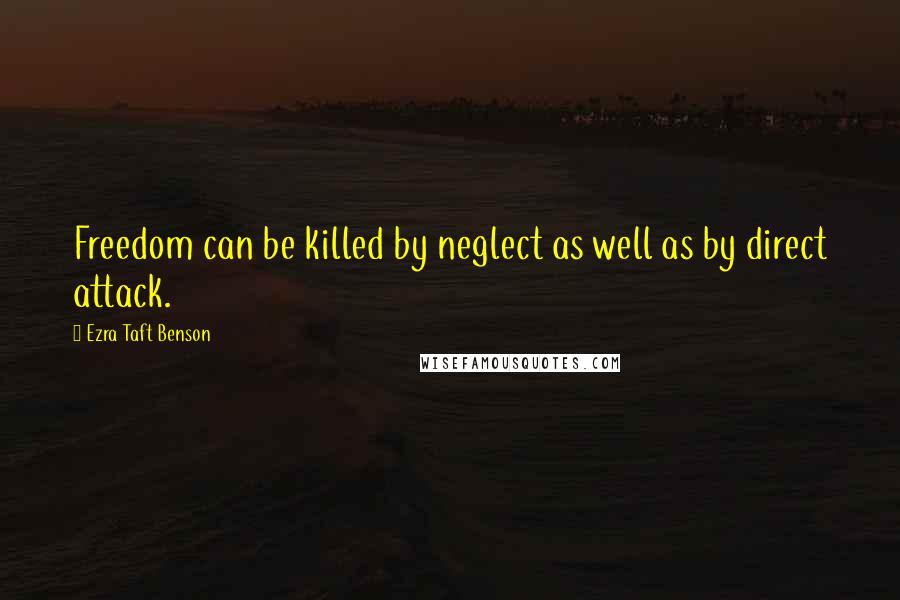 Freedom can be killed by neglect as well as by direct attack.

Ezra Taft Benson

WISEFAMOUSQUOTES.COM